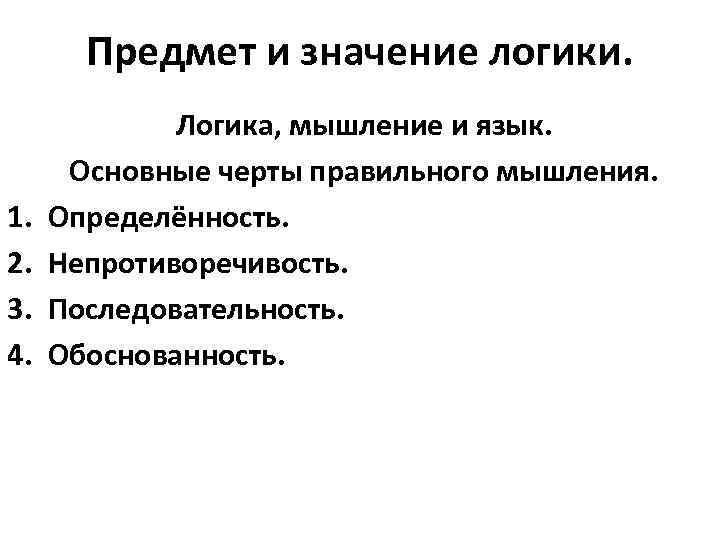 Предмет и значение логики.

Логика, мышление и язык.

Основные черты правильного мышления.

1. Определённость.
2. Непротиворечивость.
3. Последовательность.
4. Обоснованность.